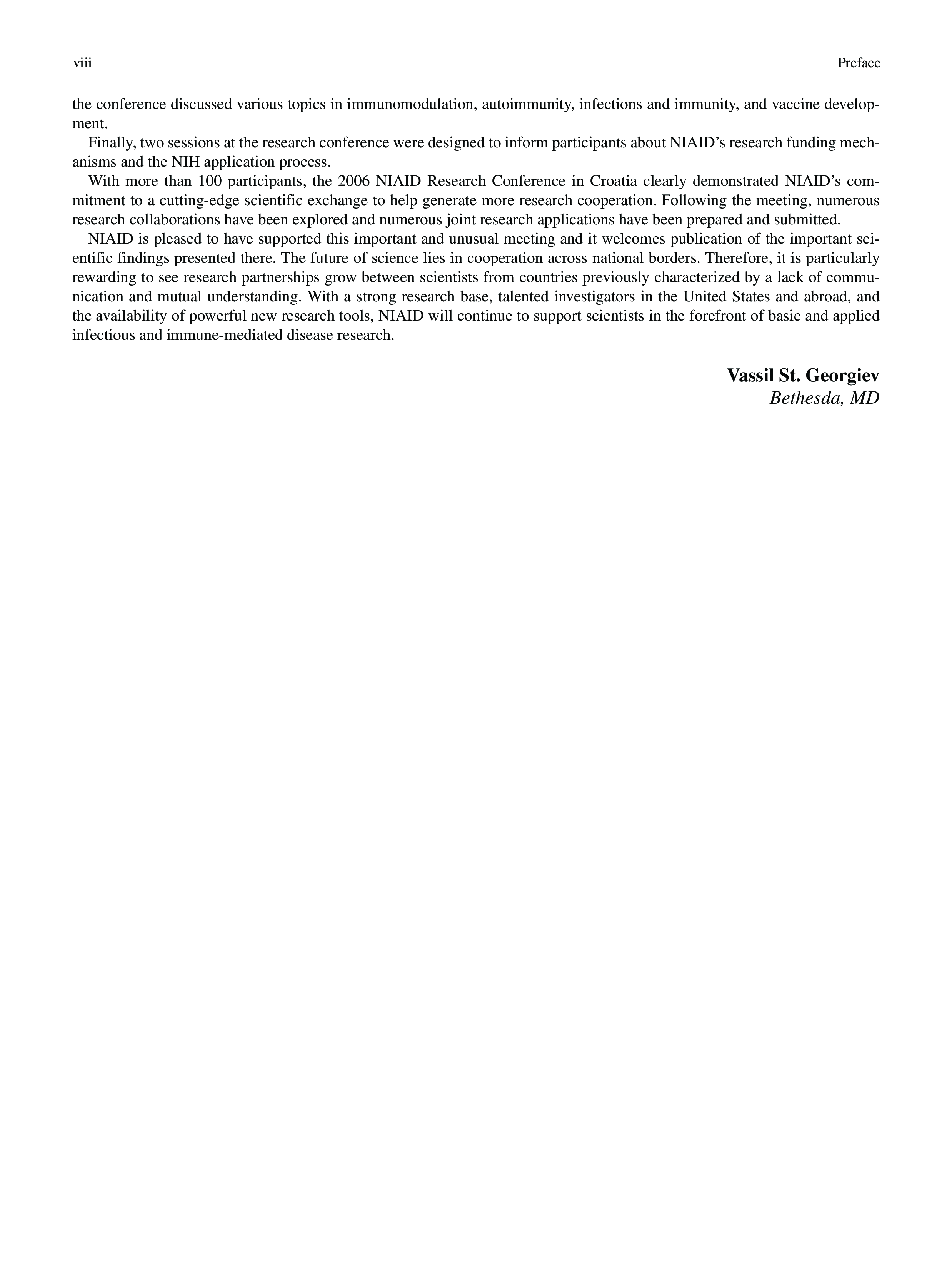 viii

Preface

the conference discussed various topics in immunomodulation, autoimmunity, infections and immunity, and vaccine development.

Finally, two sessions at the research conference were designed to inform participants about NIAID's research funding mechanisms and the NIH application process.

With more than 100 participants, the 2006 NIAID Research Conference in Croatia clearly demonstrated NIAID's commitment to a cutting-edge scientific exchange to help generate more research cooperation. Following the meeting, numerous research collaborations have been explored and numerous joint research applications have been prepared and submitted.

NIAID is pleased to have supported this important and unusual meeting and it welcomes publication of the important scientific findings presented there. The future of science lies in cooperation across national borders. Therefore, it is particularly rewarding to see research partnerships grow between scientists from countries previously characterized by a lack of communication and mutual understanding. With a strong research base, talented investigators in the United States and abroad, and the availability of powerful new research tools, NIAID will continue to support scientists in the forefront of basic and applied infectious and immune-mediated disease research.

Vassil St. Georgiev
Bethesda, MD